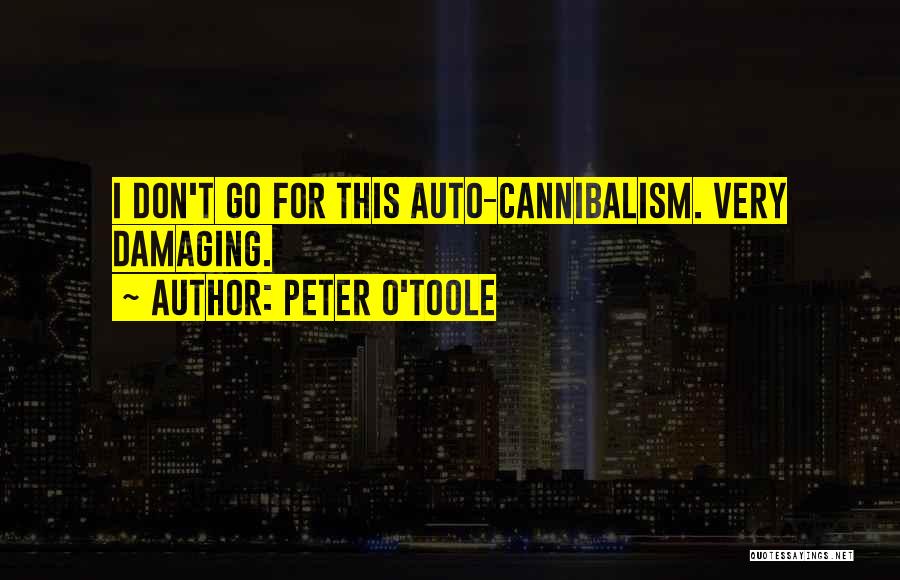 I DON'T GO FOR THIS AUTO-CANNIBALISM. VERY DAMAGING.
~ AUTHOR: PETER O'TOOLE

QUOTESSAYINGS.NET